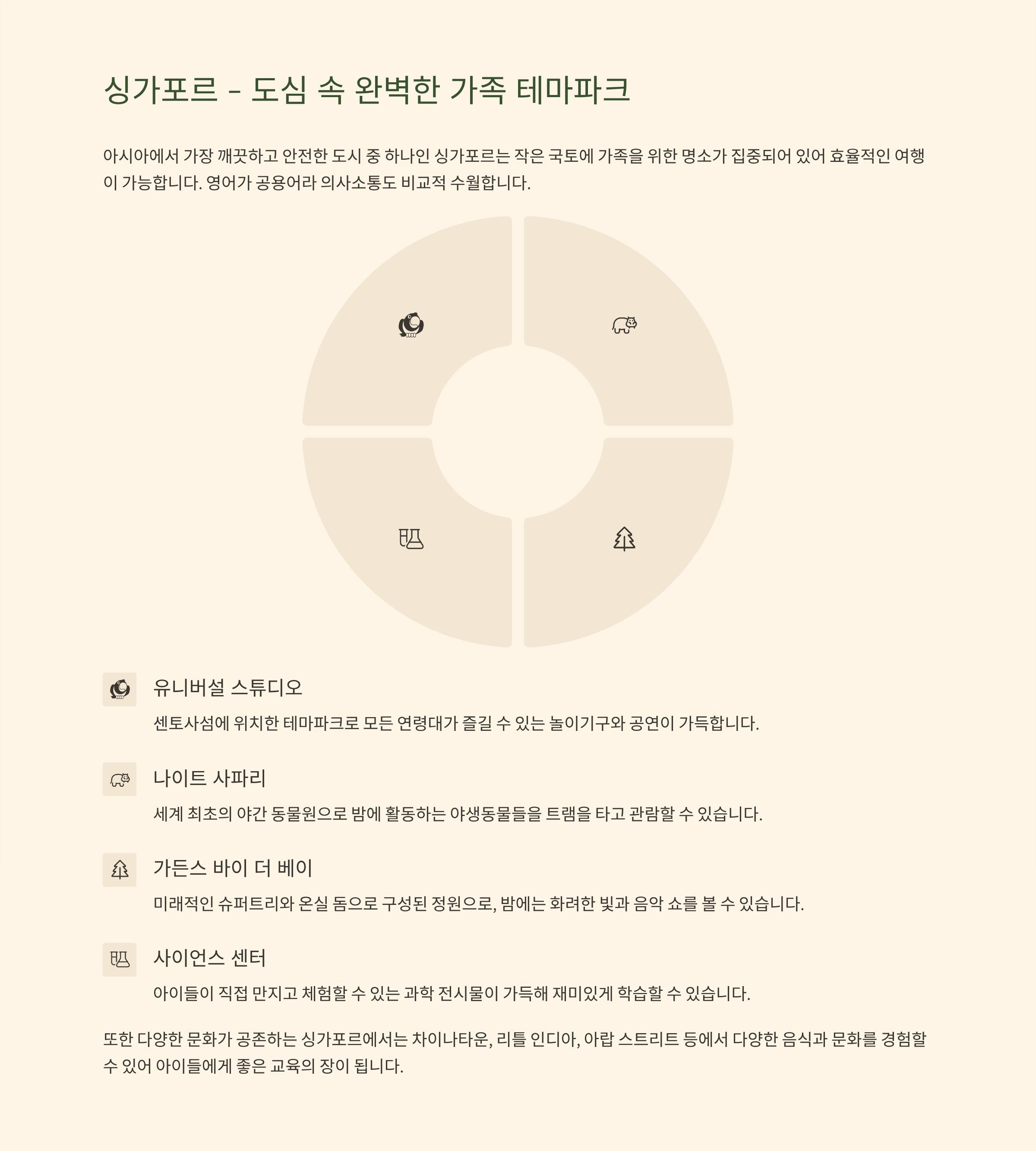 싱가포르 - 도심 속 완벽한 가족 테마파크

아시아에서 가장 깨끗하고 안전한 도시 중 하나인 싱가포르는 작은 국토에 가족을 위한 명소가 집중되어 있어 효율적인 여행이 가능합니다. 영어가 공용어라 의사소통도 비교적 수월합니다.

유니버설 스튜디오

센토사섬에 위치한 테마파크로 모든 연령대가 즐길 수 있는 놀이기구와 공연이 가득합니다.

나이트 사파리

세계 최초의 야간 동물원으로 밤에 활동하는 야생동물들을 트램을 타고 관람할 수 있습니다.

가든스 바이 더 베이

미래적인 슈퍼트리와 온실 돔으로 구성된 정원으로, 밤에는 화려한 빛과 음악 쇼를 볼 수 있습니다.

사이언스 센터

아이들이 직접 만지고 체험할 수 있는 과학 전시물이 가득해 재미있게 학습할 수 있습니다.

또한 다양한 문화가 공존하는 싱가포르에서는 차이나타운, 리틀 인디아, 아랍 스트리트 등에서 다양한 음식과 문화를 경험할 수 있어 아이들에게 좋은 교육의 장이 됩니다.